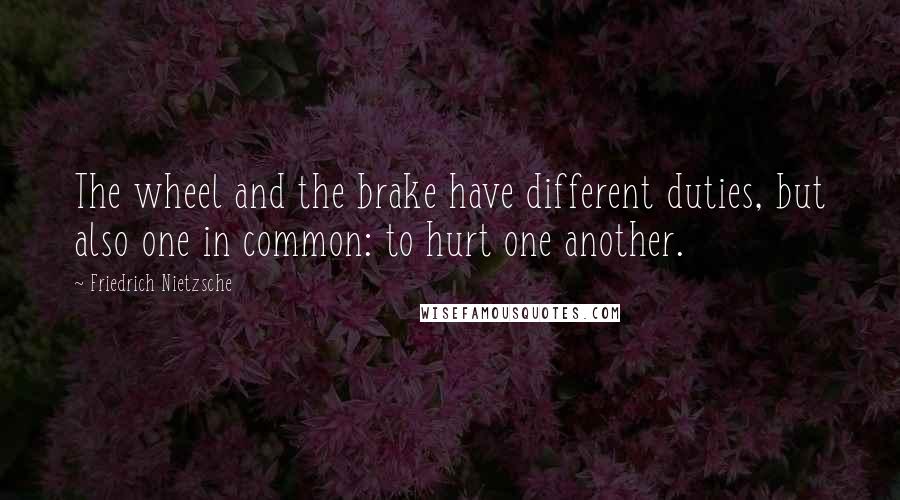 The wheel and the brake have different duties, but also one in common: to hurt one another.

~ Friedrich Nietzsche

WISEFAMOUSQUOTES.COM